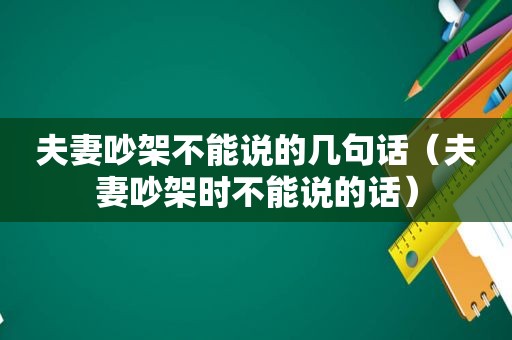 夫妻吵架不能说的几句话（夫妻吵架时不能说的话）